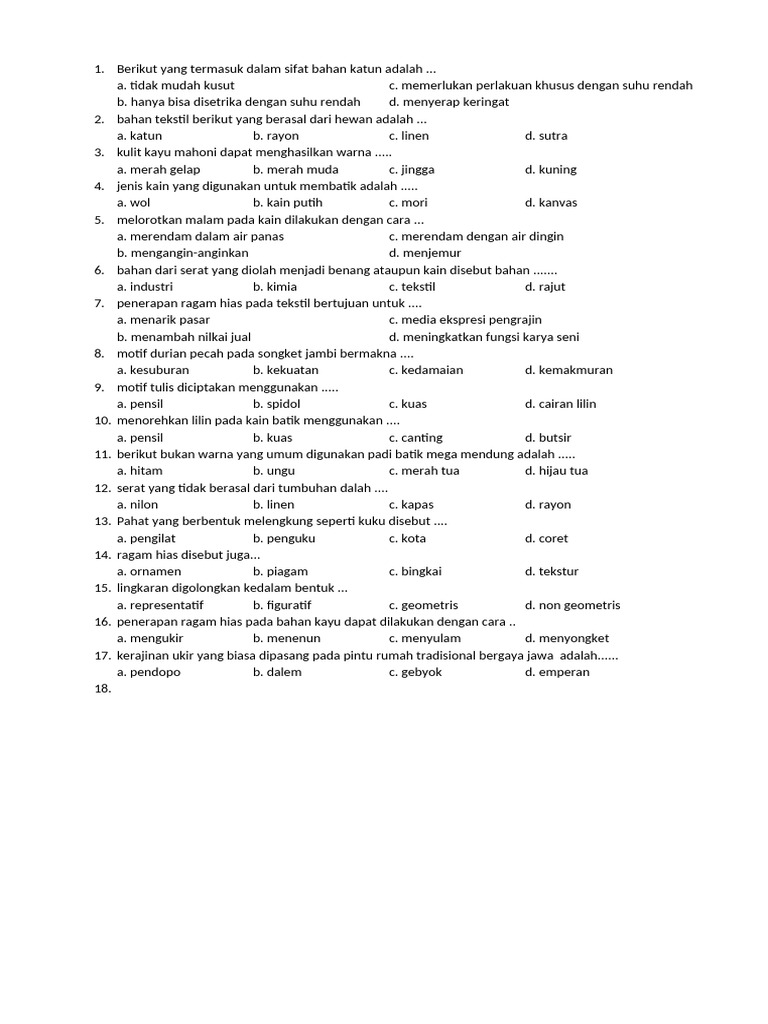 1. Berikut yang termasuk dalam sifat bahan katun adalah ...
a. tidak mudah kusut
c. memerlukan perlakuan khusus dengan suhu rendah
b. hanya bisa disetrika dengan suhu rendah
d. menyerap keringat
2. bahan tekstil berikut yang berasal dari hewan adalah ...
a. katun b. rayon c. linen d. sutra
3. kulit kayu mahoni dapat menghasilkan warna .....
a. merah gelap b. merah muda c. jingga d. kuning
4. jenis kain yang digunakan untuk membatik adalah .....
a. wol b. kain putih c. mori d. kanvas
5. melorotkan malam pada kain dilakukan dengan cara ...
a. merendam dalam air panas
c. merendam dengan air dingin
b. mengangin-anginkan
d. menjemur
6. bahan dari serat yang diolah menjadi benang ataupun kain disebut bahan .......
a. industri b. kimia c. tekstil d. rajut
7. penerapan ragam hias pada tekstil bertujuan untuk ....
a. menarik pasar
c. media ekspresi pengrajin
b. menambah nilkai jual
d. meningkatkan fungsi karya seni
8. motif durian pecah pada songket jambi bermakna ....
a. kesuburan b. kekuatan c. kedamaian d. kemakmuran
9. motif tulis diciptakan menggunakan .....
a. pensil b. spidol c. kuas d. cairan lilin
10. menorehkan lilin pada kain batik menggunakan ....
a. pensil b. kuas c. canting d. butsir
11. berikut bukan warna yang umum digunakan padi batik mega mendung adalah .....
a. hitam b. ungu c. merah tua d. hijau tua
12. serat yang tidak berasal dari tumbuhan dalah ....
a. nilon b. linen c. kapas d. rayon
13. Pahat yang berbentuk melengkung seperti kuku disebut ....
a. pengilat b. penguku c. kota d. coret
14. ragam hias disebut juga...
a. ornamen b. piagam c. bingkai d. tekstur
15. lingkaran digolongkan kedalam bentuk ...
a. representatif b. figuratif c. geometris d. non geometris
16. penerapan ragam hias pada bahan kayu dapat dilakukan dengan cara ..
a. mengukir b. menenun c. menyulam d. menyongket
17. kerajinan ukir yang biasa dipasang pada pintu rumah tradisional bergaya jawa adalah......
a. pendopo b. dalem c. gebyok d. emperan
18.